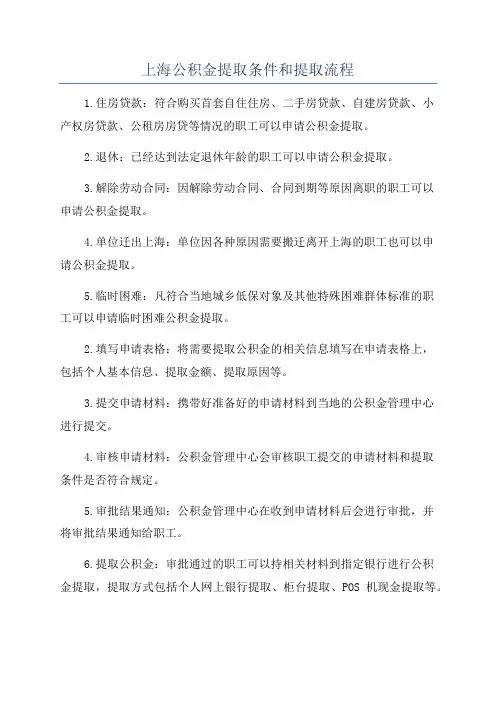 上海公积金提取条件和提取流程

1.住房贷款：符合购买首套自住住房、二手房贷款、自建房贷款、小产权房贷款、公租房房贷等情况的职工可以申请公积金提取。

2.退休：已经达到法定退休年龄的职工可以申请公积金提取。

3.解除劳动合同：因解除劳动合同、合同到期等原因离职的职工可以申请公积金提取。

4.单位迁出上海：单位因各种原因需要搬迁离开上海的职工也可以申请公积金提取。

5.临时困难：凡符合当地城乡低保对象及其他特殊困难群体标准的职工可以申请临时困难公积金提取。

2.填写申请表格：将需要提取公积金的相关信息填写在申请表格上，包括个人基本信息、提取金额、提取原因等。

3.提交申请材料：携带好准备好的申请材料到当地的公积金管理中心进行提交。

4.审核申请材料：公积金管理中心会审核职工提交的申请材料和提取条件是否符合规定。

5.审批结果通知：公积金管理中心在收到申请材料后会进行审批，并将审批结果通知给职工。

6.提取公积金：审批通过的职工可以持相关材料到指定银行进行公积金提取，提取方式包括个人网上银行提取、柜台提取、POS 机现金提取等。